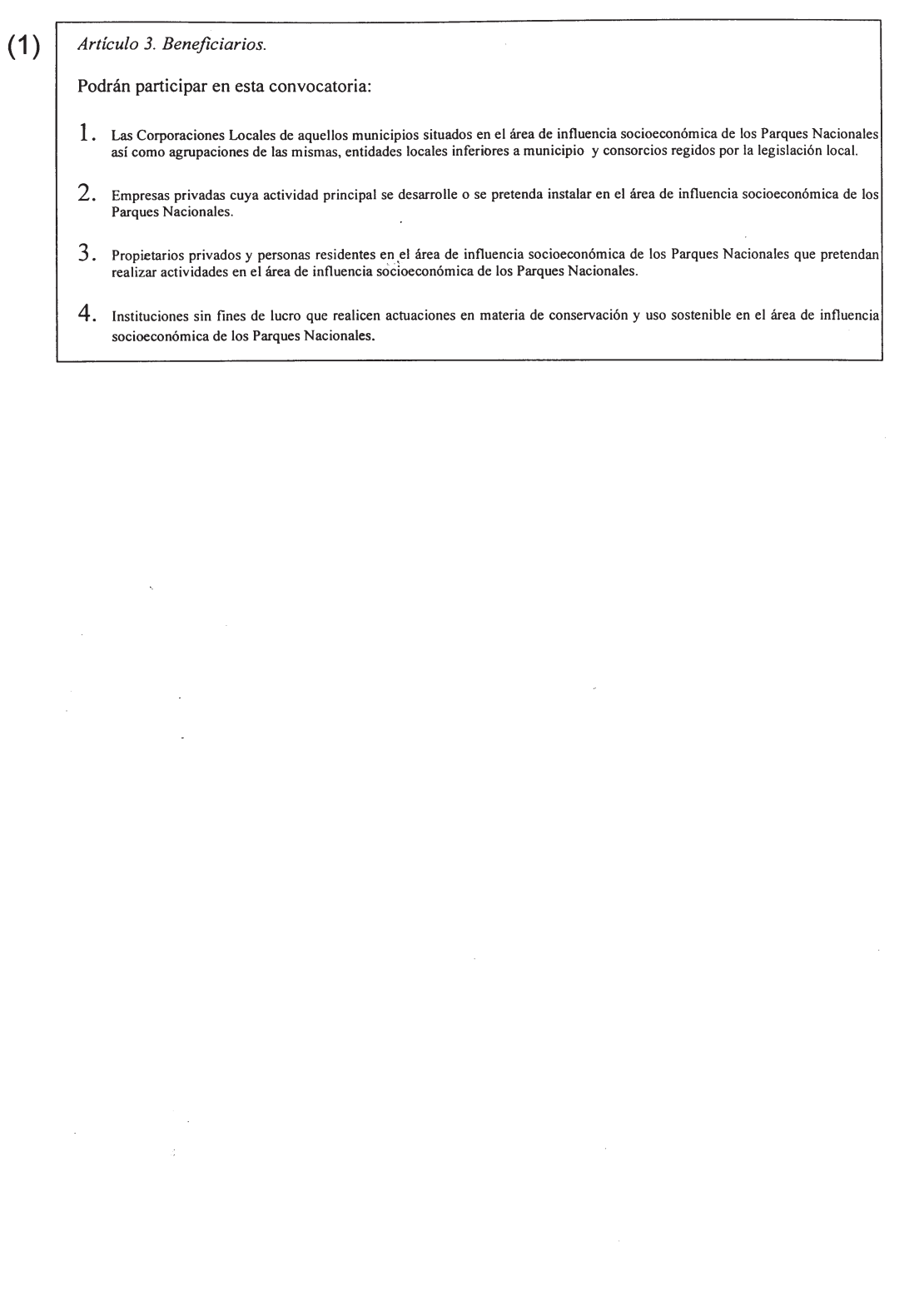 (1)

Artículo 3. Beneficiarios.

Podrán participar en esta convocatoria:

1. Las Corporaciones Locales de aquellos municipios situados en el área de influencia socioeconómica de los Parques Nacionales así como agrupaciones de las mismas, entidades locales inferiores a municipio y consorcios regidos por la legislación local.

2. Empresas privadas cuya actividad principal se desarrolle o se pretenda instalar en el área de influencia socioeconómica de los Parques Nacionales.

3. Propietarios privados y personas residentes en el área de influencia socioeconómica de los Parques Nacionales que pretendan realizar actividades en el área de influencia socioeconómica de los Parques Nacionales.

4. Instituciones sin fines de lucro que realicen actuaciones en materia de conservación y uso sostenible en el área de influencia socioeconómica de los Parques Nacionales.